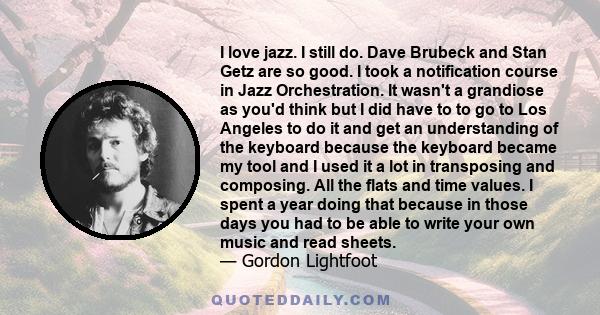 I love jazz. I still do. Dave Brubeck and Stan Getz are so good. I took a notification course in Jazz Orchestration. It wasn't a grandiose as you'd think but I did have to to go to Los Angeles to do it and get an understanding of the keyboard because the keyboard became my tool and I used it a lot in transposing and composing. All the flats and time values. I spent a year doing that because in those days you had to be able to write your own music and read sheets.
— Gordon Lightfoot

QUOTEDDAILY.COM